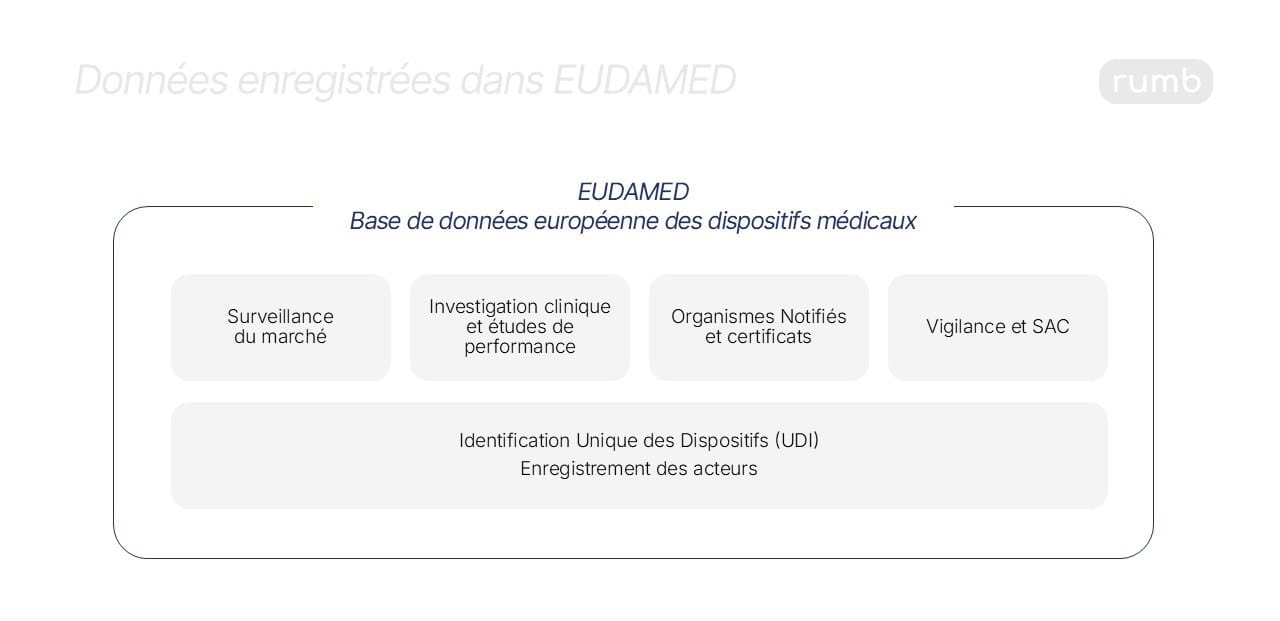 Données enregistrées dans EUDAMED

rumb

EUDAMED
Base de données européenne des dispositifs médicaux

Surveillance du marché

Investigation clinique et études de performance

Organismes Notifiés et certificats

Vigilance et SAC

Identification Unique des Dispositifs (UDI)
Enregistrement des acteurs